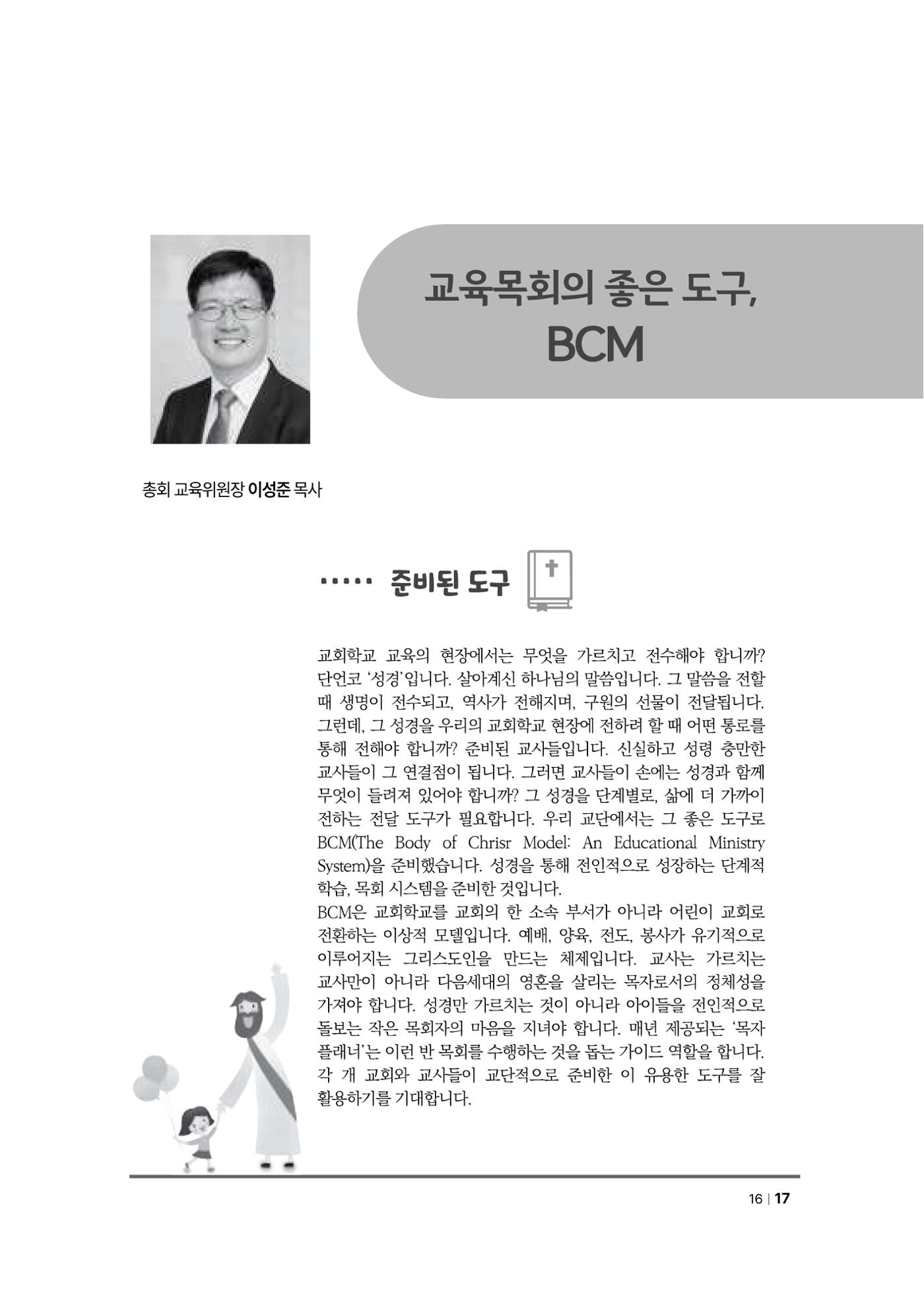 교육목회의 좋은 도구, BCM

총회 교육위원장 이성준 목사

····· 준비된 도구

교회학교 교육의 현장에서는 무엇을 가르치고 전수해야 합니까? 단언코 '성경'입니다. 살아계신 하나님의 말씀입니다. 그 말씀을 전할 때 생명이 전수되고, 역사가 전해지며, 구원의 선물이 전달됩니다. 그런데, 그 성경을 우리의 교회학교 현장에 전하려 할 때 어떤 통로를 통해 전해야 합니까? 준비된 교사들입니다. 신실하고 성령 충만한 교사들이 그 연결점이 됩니다. 그러면 교사들이 손에는 성경과 함께 무엇이 들려져 있어야 합니까? 그 성경을 단계별로, 삶에 더 가까이 전하는 전달 도구가 필요합니다. 우리 교단에서는 그 좋은 도구로 BCM(The Body of Chrisr Model: An Educational Ministry System)을 준비했습니다. 성경을 통해 전인적으로 성장하는 단계적 학습, 목회 시스템을 준비한 것입니다.
BCM은 교회학교를 교회의 한 소속 부서가 아니라 어린이 교회로 전환하는 이상적 모델입니다. 예배, 양육, 전도, 봉사가 유기적으로 이루어지는 그리스도인을 만드는 체제입니다. 교사는 가르치는 교사만이 아니라 다음세대의 영혼을 살리는 목자로서의 정체성을 가져야 합니다. 성경만 가르치는 것이 아니라 아이들을 전인적으로 돌보는 작은 목회자의 마음을 지녀야 합니다. 매년 제공되는 '목자 플래너'는 이런 반 목회를 수행하는 것을 돕는 가이드 역할을 합니다. 각 개 교회와 교사들이 교단적으로 준비한 이 유용한 도구를 잘 활용하기를 기대합니다.

16 | 17